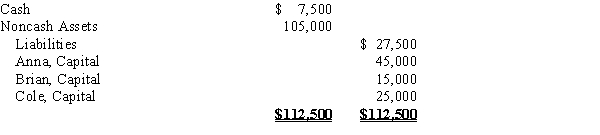 | | | |
|---|---|---|
| Cash | \$ 7,500 | |
| Noncash Assets | 105,000 | |
| Liabilities | | \$ 27,500 |
| Anna, Capital | | 45,000 |
| Brian, Capital | | 15,000 |
| Cole, Capital | | 25,000 |
| | \$112,500 | \$112,500 |